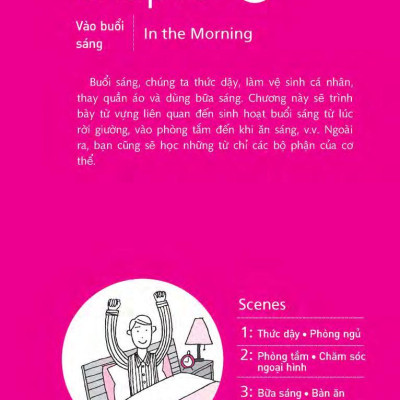 Vào buổi sáng

In the Morning

Buổi sáng, chúng ta thức dậy, làm vệ sinh cá nhân, thay quần áo và dùng bữa sáng. Chương này sẽ trình bày từ vựng liên quan đến sinh hoạt buổi sáng từ lúc rời giường, vào phòng tắm đến khi ăn sáng, v.v. Ngoài ra, bạn cũng sẽ học những từ chỉ các bộ phận của cơ thể.

Scenes

1: Thức dậy • Phòng ngủ

2: Phòng tắm • Chăm sóc ngoại hình

3: Bữa sáng • Bàn ăn